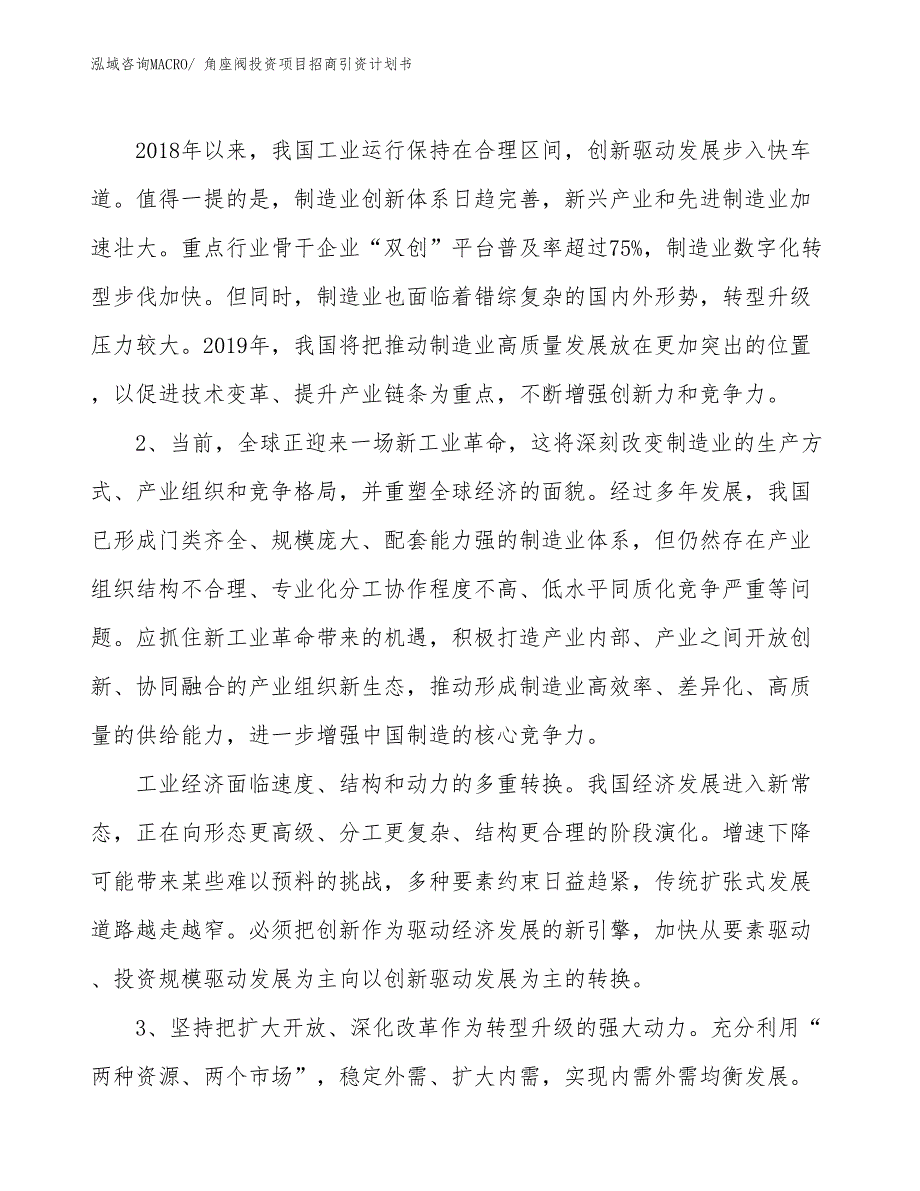 泓域咨询MACRO/ 角座阀投资项目招商引资计划书

2018年以来，我国工业运行保持在合理区间，创新驱动发展步入快车道。值得一提的是，制造业创新体系日趋完善，新兴产业和先进制造业加速壮大。重点行业骨干企业“双创”平台普及率超过75%，制造业数字化转型步伐加快。但同时，制造业也面临着错综复杂的国内外形势，转型升级压力较大。2019年，我国将把推动制造业高质量发展放在更加突出的位置，以促进技术变革、提升产业链条为重点，不断增强创新力和竞争力。

2、当前，全球正迎来一场新工业革命，这将深刻改变制造业的生产方式、产业组织和竞争格局，并重塑全球经济的面貌。经过多年发展，我国已形成门类齐全、规模庞大、配套能力强的制造业体系，但仍然存在产业组织结构不合理、专业化分工协作程度不高、低水平同质化竞争严重等问题。应抓住新工业革命带来的机遇，积极打造产业内部、产业之间开放创新、协同融合的产业组织新生态，推动形成制造业高效率、差异化、高质量的供给能力，进一步增强中国制造的核心竞争力。

工业经济面临速度、结构和动力的多重转换。我国经济发展进入新常态，正在向形态更高级、分工更复杂、结构更合理的阶段演化。增速下降可能带来某些难以预料的挑战，多种要素约束日益趋紧，传统扩张式发展道路越走越窄。必须把创新作为驱动经济发展的新引擎，加快从要素驱动、投资规模驱动发展为主向以创新驱动发展为主的转换。

3、坚持把扩大开放、深化改革作为转型升级的强大动力。充分利用“两种资源、两个市场”，稳定外需、扩大内需，实现内需外需均衡发展。